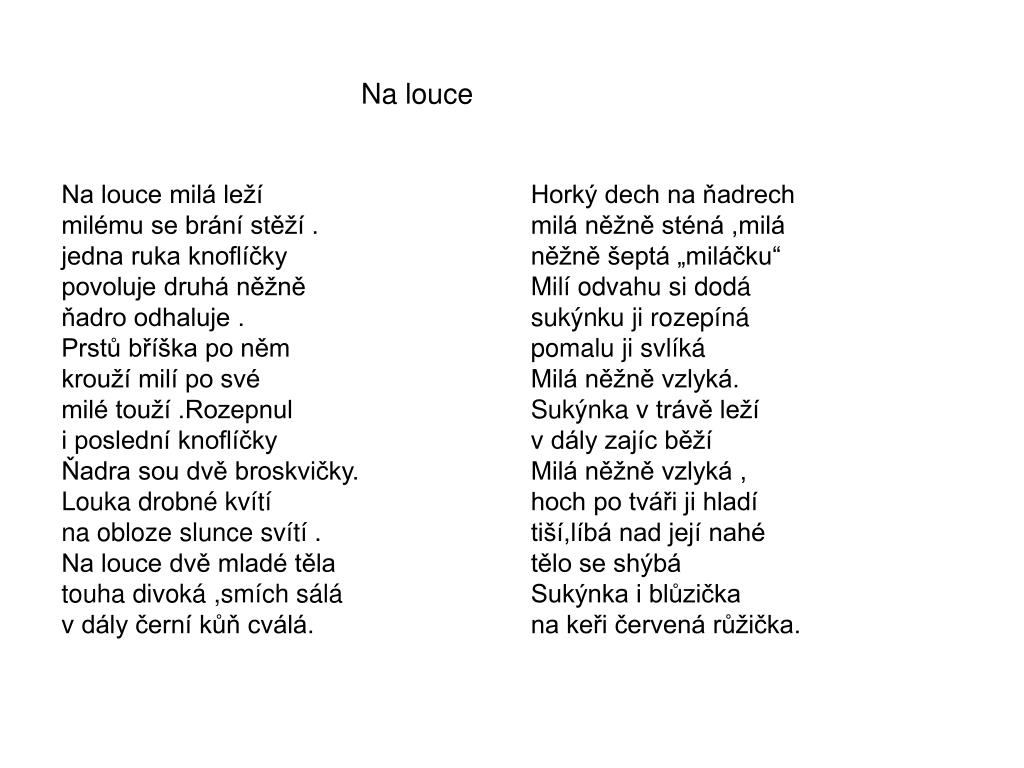 Na louce

Na louce milá leží
milému se brání stěží .
jedna ruka knoflíčky
povoluje druhá něžně
ňadro odhaluje .
Prstů bříška po něm
krouží milí po své
milé touží .Rozepnul
i poslední knoflíčky
Ňadra sou dvě broskvičky.
Louka drobné kvítí
na obloze slunce svítí .
Na louce dvě mladé těla
touha divoká ,smích sálá
v dály černí kůň cválá.

Horký dech na ňadrech
milá něžně sténá ,milá
něžně šeptá „miláčku“
Milí odvahu si dodá
sukýnku ji rozepíná
pomalu ji svlíká
Milá něžně vzlyká.
Sukýnka v trávě leží
v dály zajíc běží
Milá něžně vzlyká ,
hoch po tváři ji hladí
tiší,líbá nad její nahé
tělo se shýbá
Sukýnka i blůzička
na keři červená růžička.